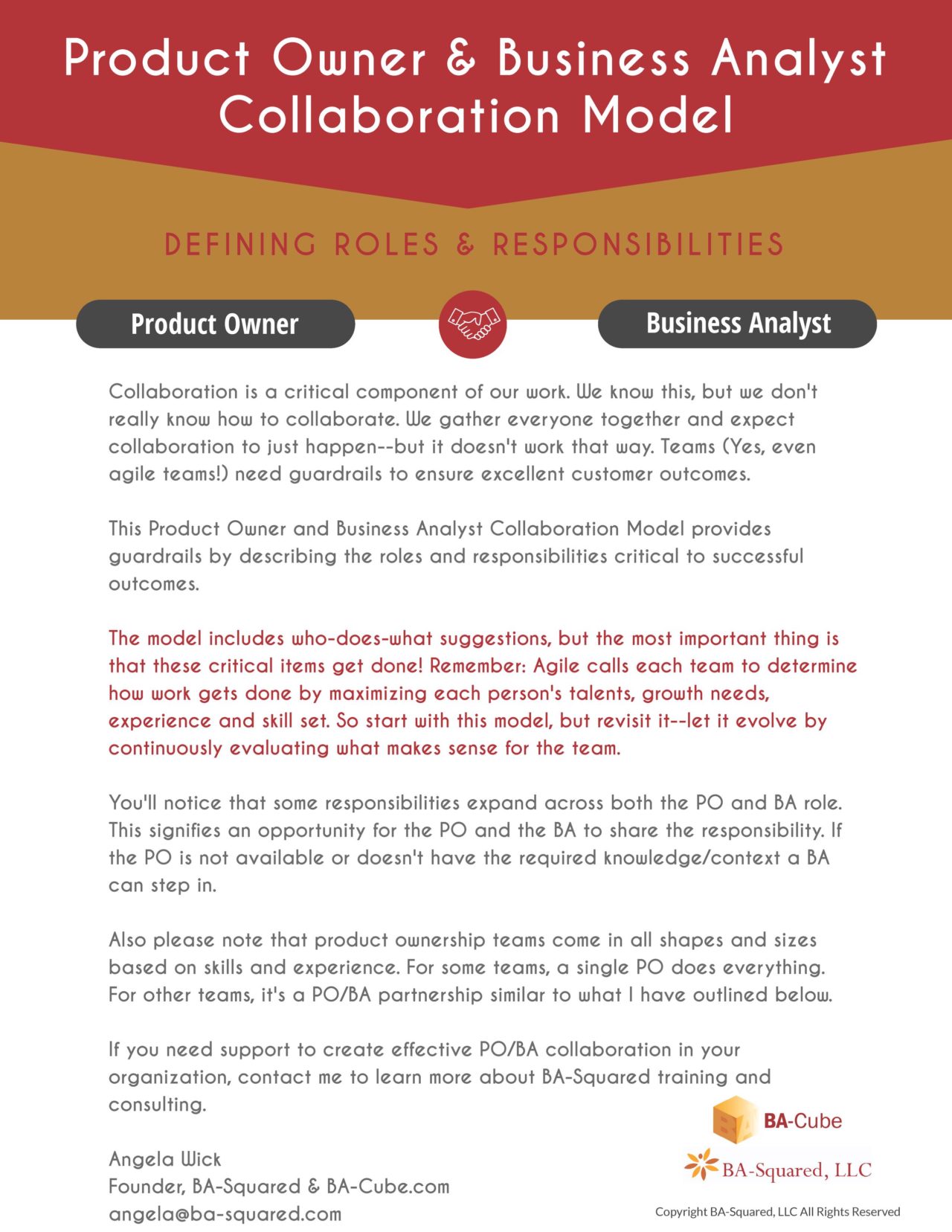 Product Owner & Business Analyst Collaboration Model

DEFINING ROLES & RESPONSIBILITIES

Product Owner

Business Analyst

Collaboration is a critical component of our work. We know this, but we don't really know how to collaborate. We gather everyone together and expect collaboration to just happen--but it doesn't work that way. Teams (Yes, even agile teams!) need guardrails to ensure excellent customer outcomes.

This Product Owner and Business Analyst Collaboration Model provides guardrails by describing the roles and responsibilities critical to successful outcomes.

The model includes who-does-what suggestions, but the most important thing is that these critical items get done! Remember: Agile calls each team to determine how work gets done by maximizing each person's talents, growth needs, experience and skill set. So start with this model, but revisit it--let it evolve by continuously evaluating what makes sense for the team.

You'll notice that some responsibilities expand across both the PO and BA role. This signifies an opportunity for the PO and the BA to share the responsibility. If the PO is not available or doesn't have the required knowledge/context a BA can step in.

Also please note that product ownership teams come in all shapes and sizes based on skills and experience. For some teams, a single PO does everything. For other teams, it's a PO/BA partnership similar to what I have outlined below.

If you need support to create effective PO/BA collaboration in your organization, contact me to learn more about BA-Squared training and consulting.

Angela Wick
Founder, BA-Squared & BA-Cube.com
angela@ba-squared.com

BA-Cube

BA-Squared, LLC

Copyright BA-Squared, LLC All Rights Reserved